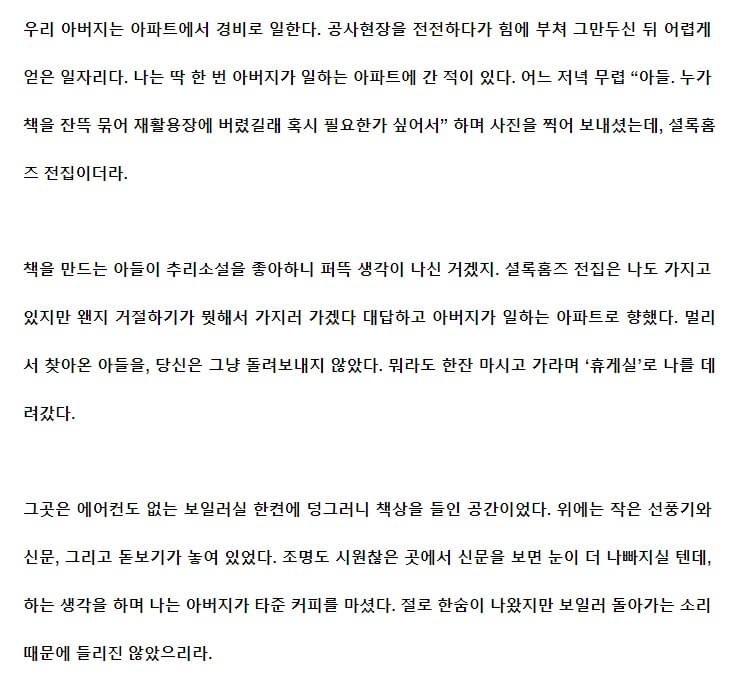 우리 아버지는 아파트에서 경비로 일한다. 공사현장을 전전하다가 힘에 부쳐 그만두신 뒤 어렵게 얻은 일자리다. 나는 딱 한 번 아버지가 일하는 아파트에 간 적이 있다. 어느 저녁 무렵 “아들. 누가 책을 잔뜩 묶어 재활용장에 버렸길래 혹시 필요한가 싶어서” 하며 사진을 찍어 보내셨는데, 셜록홈즈 전집이더라.

책을 만드는 아들이 추리소설을 좋아하니 퍼뜩 생각이 나신 거겠지. 셜록홈즈 전집은 나도 가지고 있지만 왠지 거절하기가 뭣해서 가지러 가겠다 대답하고 아버지가 일하는 아파트로 향했다. 멀리서 찾아온 아들을, 당신은 그냥 돌려보내지 않았다. 뭐라도 한잔 마시고 가라며 ‘휴게실’로 나를 데려갔다.

그곳은 에어컨도 없는 보일러실 한켠에 덩그러니 책상을 들인 공간이었다. 위에는 작은 선풍기와 신문, 그리고 돋보기가 놓여 있었다. 조명도 시원찮은 곳에서 신문을 보면 눈이 더 나빠지실 텐데, 하는 생각을 하며 나는 아버지가 타준 커피를 마셨다. 절로 한숨이 나왔지만 보일러 돌아가는 소리 때문에 들리진 않았으리라.